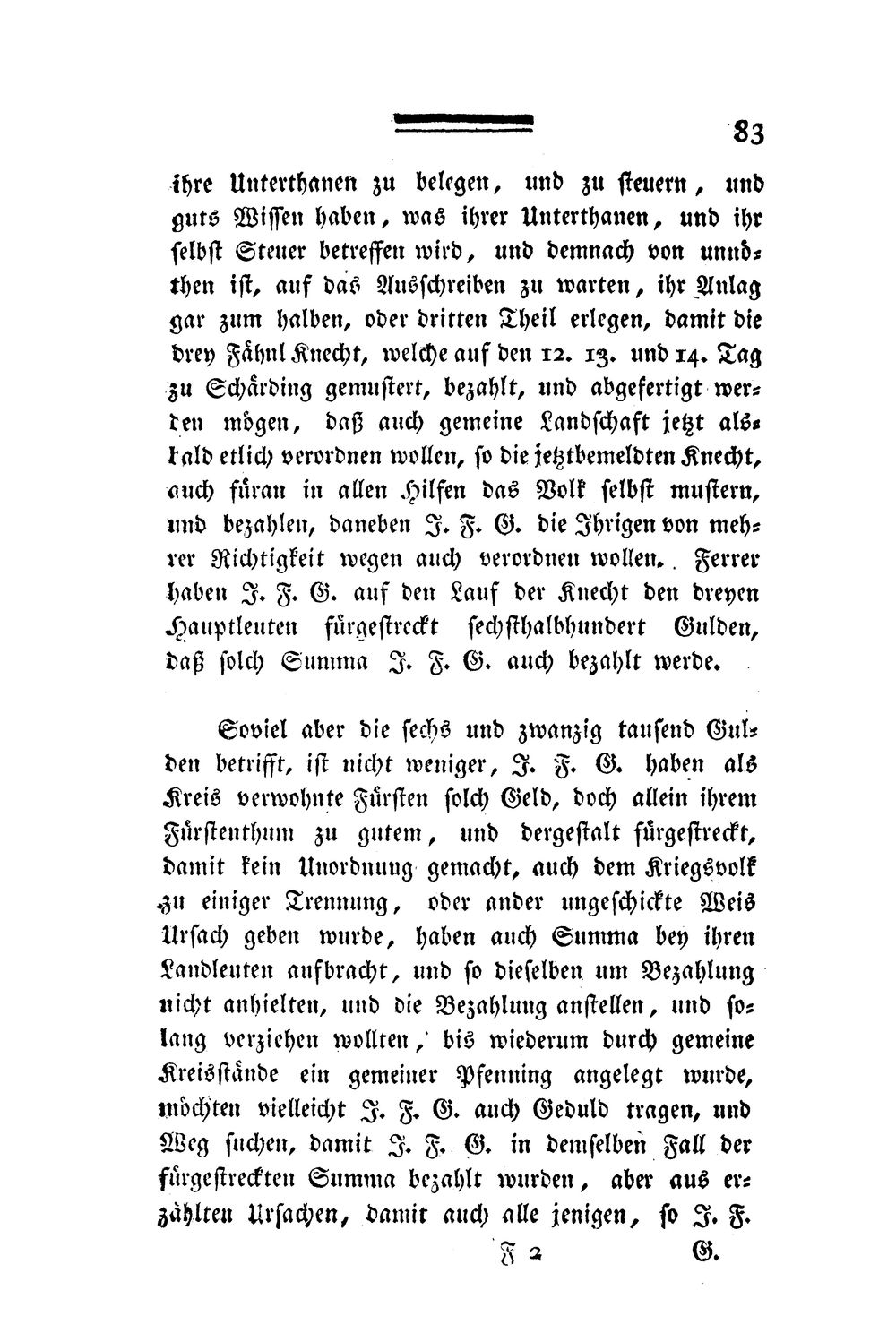 83

ihre Unterthanen zu belegen, und zu steuern, und guts Wissen haben, was ihrer Unterthanen, und ihr selbst Steuer betreffen wird, und demnach von unnöthen ist, auf das Ausschreiben zu warten, ihr Anlag gar zum halben, oder dritten Theil erlegen, damit die drey Fähnl Knecht, welche auf den 12. 13. und 14. Tag zu Schärding gemustert, bezahlt, und abgefertigt werden mögen, daß auch gemeine Landschaft jetzt alsbald etlich verordnen wollen, so die jetztbemeldten Knecht, auch füran in allen Hilfen das Volk selbst mustern, und bezahlen, daneben J. F. G. die Ihrigen von mehrer Richtigkeit wegen auch verordnen wollen. Ferrer haben J. F. G. auf den Lauf der Knecht den dreyen Hauptleuten fürgestreckt sechsthalbhundert Gulden, daß solch Summa J. F. G. auch bezahlt werde.

Soviel aber die sechs und zwanzig tausend Gulden betrifft, ist nicht weniger, J. F. G. haben als Kreis verwohnte Fürsten solch Geld, doch allein ihrem Fürstenthum zu gutem, und dergestalt fürgestreckt, damit kein Unordnung gemacht, auch dem Kriegsvolk zu einiger Trennung, oder ander ungeschickte Weis Ursach geben wurde, haben auch Summa bey ihren Landleuten aufbracht, und so dieselben um Bezahlung nicht anhielten, und die Bezahlung anstellen, und solang verziehen wollten, bis wiederum durch gemeine Kreisstände ein gemeiner Pfenning angelegt wurde, möchten vielleicht J. F. G. auch Geduld tragen, und Weg suchen, damit J. F. G. in demselben Fall der fürgestreckten Summa bezahlt wurden, aber aus erzählten Ursachen, damit auch alle jenigen, so J. F.

F 2 G.